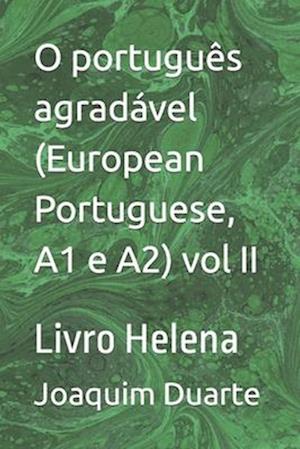 O português agradável (European Portuguese, A1 e A2) vol II

Livro Helena

Joaquim Duarte